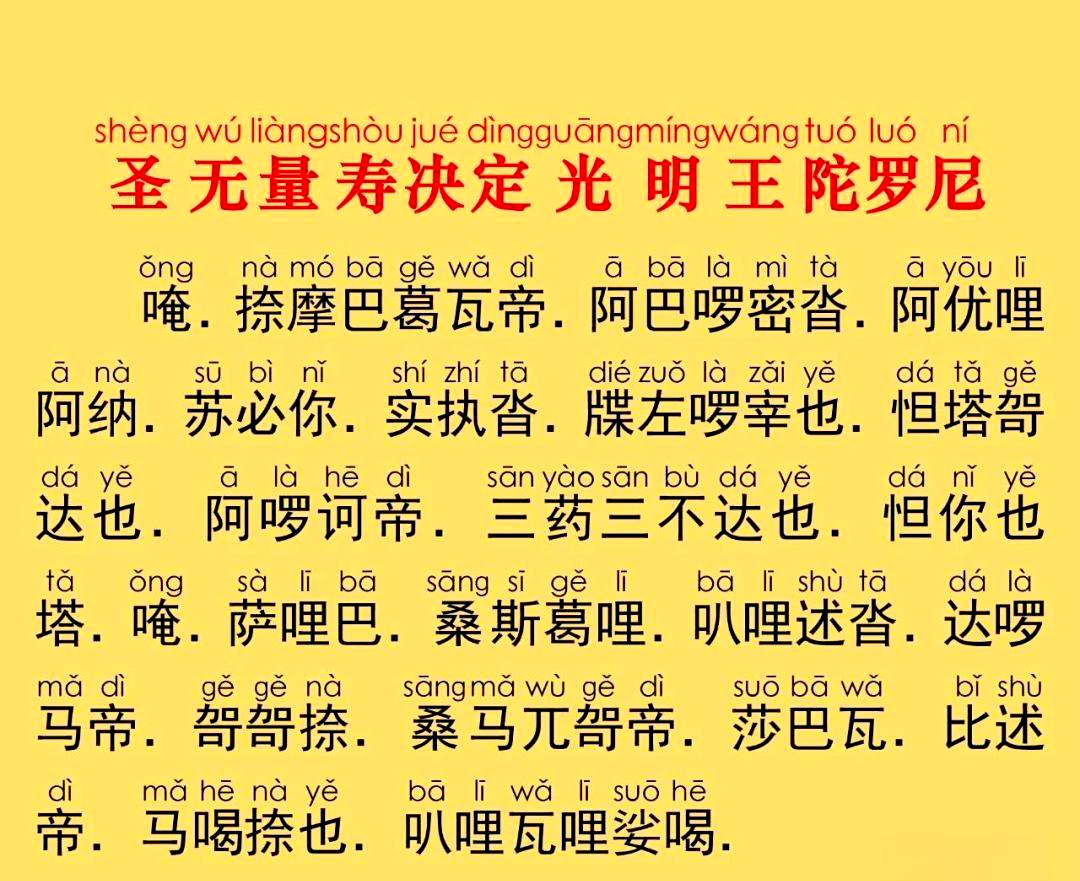 shèng wú liàngshòu jué dìngguāngmíngwáng tuó luó ní
圣无量寿决定光明王陀罗尼

ǒng nà mó bā gě wǎ dì ā bā là mì tà ā yōu lī
唵. 捺摩巴葛瓦帝. 阿巴啰密沓. 阿优哩

ā nà sū bì nǐ shí zhí tā dié zuǒ là zǎi yě dá tǎ gě
阿纳. 苏必你. 实执沓. 牒左啰宰也. 怛塔哿

dá yě ā là hē dì sān yào sān bù dá yě dá nǐ yě
达也. 阿啰诃帝. 三药三不达也. 怛你也

tǎ ǒng sà lī bā sāng sī gě lī bā lī shù tā dá là
塔. 唵. 萨哩巴. 桑斯葛哩. 叭哩述沓. 达啰

mǎ dì gě gě nà sāngmǎ wù gě dì suō bā wǎ bǐ shù
马帝. 哿哿捺. 桑马兀哿帝. 莎巴瓦. 比述

dì mǎ hē nà yě bā lī wǎ lī suō hē
帝. 马喝捺也. 叭哩瓦哩娑喝.